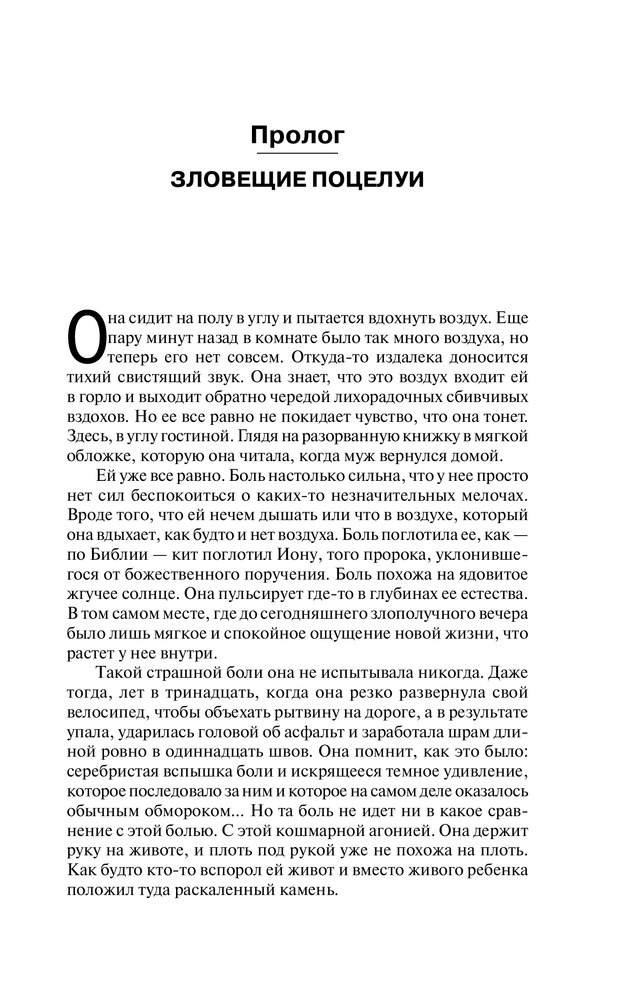 Пролог

ЗЛОВЕЩИЕ ПОЦЕЛУИ

Она сидит на полу в углу и пытается вдохнуть воздух. Еще пару минут назад в комнате было так много воздуха, но теперь его нет совсем. Откуда-то издалека доносится тихий свистящий звук. Она знает, что это воздух входит ей в горло и выходит обратно чередой лихорадочных сбивчивых вздохов. Но ее все равно не покидает чувство, что она тонет. Здесь, в углу гостиной. Глядя на разорванную книжку в мягкой обложке, которую она читала, когда муж вернулся домой.

Ей уже все равно. Боль настолько сильна, что у нее просто нет сил беспокоиться о каких-то незначительных мелочах. Вроде того, что ей нечем дышать или что в воздухе, который она вдыхает, как будто и нет воздуха. Боль поглотила ее, как — по Библии — кит поглотил Иону, того пророка, уклонившегося от божественного поручения. Боль похожа на ядовитое жгучее солнце. Она пульсирует где-то в глубинах ее естества. В том самом месте, где до сегодняшнего злополучного вечера было лишь мягкое и спокойное ощущение новой жизни, что растет у нее внутри.

Такой страшной боли она не испытывала никогда. Даже тогда, лет в тринадцать, когда она резко развернула свой велосипед, чтобы объехать рытвину на дороге, а в результате упала, ударилась головой об асфальт и заработала шрам длиной ровно в одиннадцать швов. Она помнит, как это было: серебристая вспышка боли и искрящееся темное удивление, которое последовало за ним и которое на самом деле оказалось обычным обмороком... Но та боль не идет ни в какое сравнение с этой болью. С этой кошмарной агонией. Она держит руку на животе, и плоть под рукой уже не похожа на плоть. Как будто кто-то вспорол ей живот и вместо живого ребенка положил туда раскаленный камень.